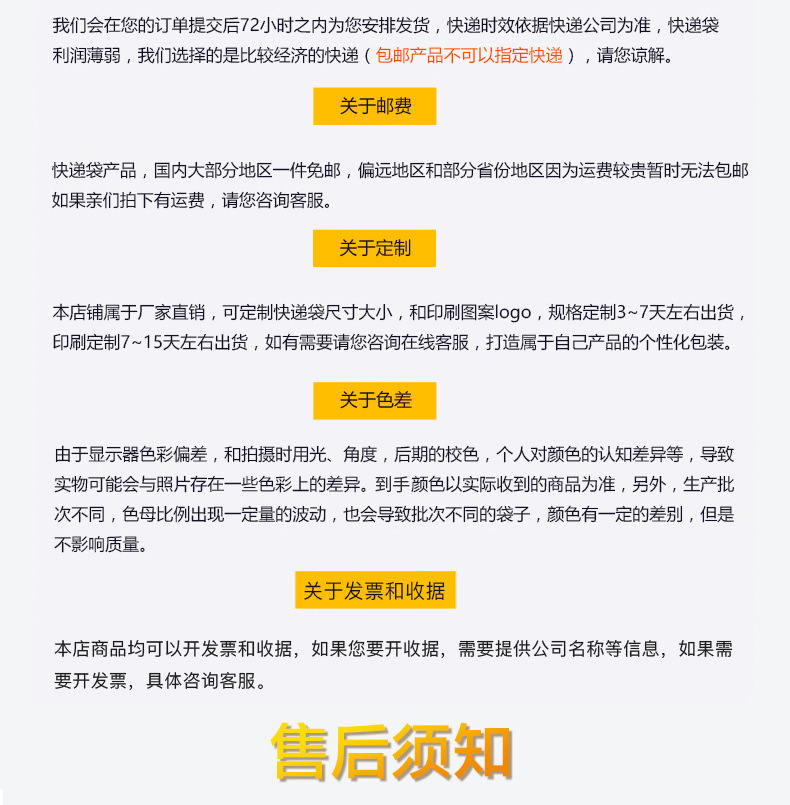 我们会在您的订单提交后72小时之内为您安排发货，快递时效依据快递公司为准，快递袋利润薄弱，我们选择的是比较经济的快递（包邮产品不可以指定快递），请您谅解。

关于邮费

快递袋产品，国内大部分地区一件免邮，偏远地区和部分省份地区因为运费较贵暂时无法包邮如果亲们拍下有运费，请您咨询客服。

关于定制

本店铺属于厂家直销，可定制快递袋尺寸大小，和印刷图案logo，规格定制3~7天左右出货，印刷定制7~15天左右出货，如有需要请您咨询在线客服，打造属于自己产品的个性化包装。

关于色差

由于显示器色彩偏差，和拍摄时用光、角度，后期的校色，个人对颜色的认知差异等，导致实物可能会与照片存在一些色彩上的差异。到手颜色以实际收到的商品为准，另外，生产批次不同，色母比例出现一定量的波动，也会导致批次不同的袋子，颜色有一定的差别，但是不影响质量。

关于发票和收据

本店商品均可以开发票和收据，如果您要开收据，需要提供公司名称等信息，如果需要开发票，具体咨询客服。

售后须知